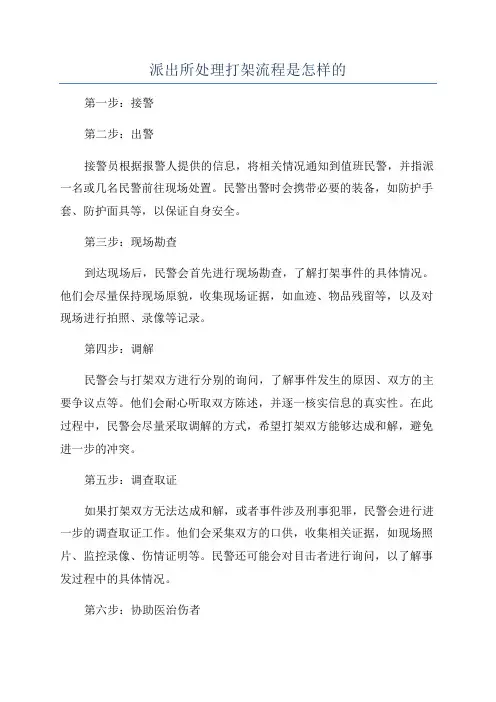 派出所处理打架流程是怎样的

第一步：接警

第二步：出警

接警员根据报警人提供的信息，将相关情况通知到值班民警，并指派一名或几名民警前往现场处置。民警出警时会携带必要的装备，如防护手套、防护面具等，以保证自身安全。

第三步：现场勘查

到达现场后，民警会首先进行现场勘查，了解打架事件的具体情况。他们会尽量保持现场原貌，收集现场证据，如血迹、物品残留等，以及对现场进行拍照、录像等记录。

第四步：调解

民警会与打架双方进行分别的询问，了解事件发生的原因、双方的主要争议点等。他们会耐心听取双方陈述，并逐一核实信息的真实性。在此过程中，民警会尽量采取调解的方式，希望打架双方能够达成和解，避免进一步的冲突。

第五步：调查取证

如果打架双方无法达成和解，或者事件涉及刑事犯罪，民警会进行进一步的调查取证工作。他们会采集双方的口供，收集相关证据，如现场照片、监控录像、伤情证明等。民警还可能会对目击者进行询问，以了解事发过程中的具体情况。

第六步：协助医治伤者